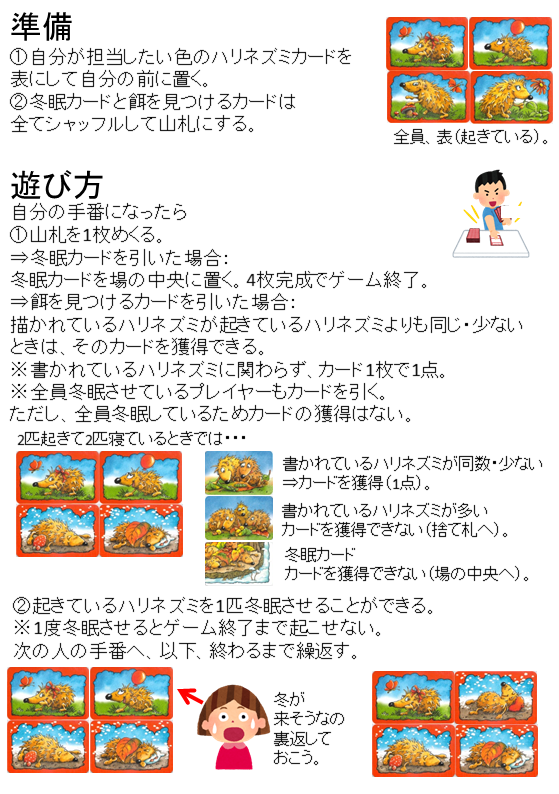 準備

①自分が担当したい色のハリネズミカードを表にして自分の前に置く。
②冬眠カードと餌を見つけるカードは全てシャッフルして山札にする。

全員、表(起きている)。

遊び方

自分の手番になったら
①山札を1枚めくる。
⇒冬眠カードを引いた場合:
冬眠カードを場の中央に置く。4枚完成でゲーム終了。
⇒餌を見つけるカードを引いた場合:
描かれているハリネズミが起きているハリネズミよりも同じ・少ないときは、そのカードを獲得できる。
※書かれているハリネズミに関わらず、カード1枚で1点。
※全員冬眠させているプレイヤーもカードを引く。
ただし、全員冬眠しているためカードの獲得はない。

2匹起きて2匹寝ているときでは・・・

書かれているハリネズミが同数・少ない
⇒カードを獲得(1点)。

書かれているハリネズミが多い
カードを獲得できない(捨て札へ)。

冬眠カード
カードを獲得できない(場の中央へ)。

②起きているハリネズミを1匹冬眠させることができる。
※1度冬眠させるとゲーム終了まで起こせない。
次の人の手番へ、以下、終わるまで繰返す。

冬が
来そうなの
裏返して
おこう。